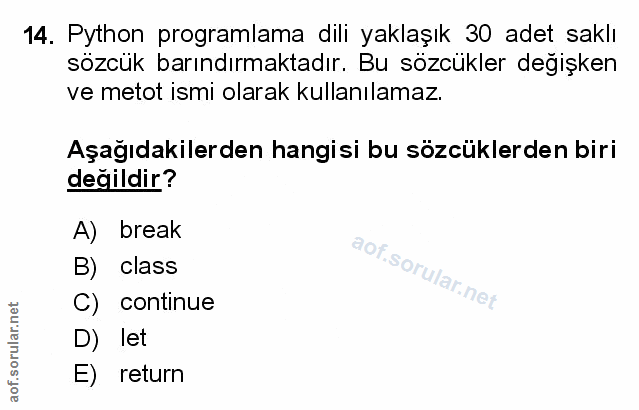 14. Python programlama dili yaklaşık 30 adet saklı sözcük barındırmaktadır. Bu sözcükler değişken ve metot ismi olarak kullanılamaz.

Aşağıdakilerden hangisi bu sözcüklerden biri değildir?

A) break
B) class
C) continue
D) let
E) return

aof.sorular.net